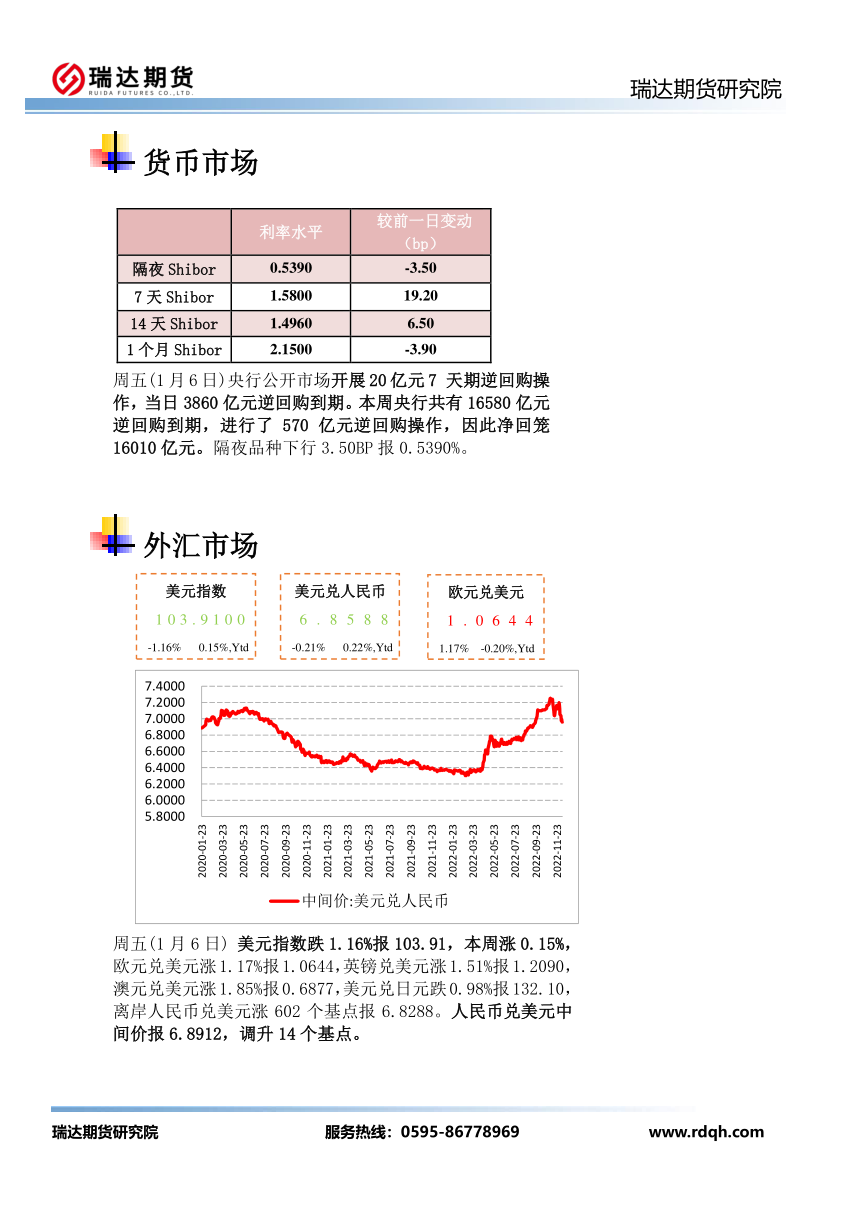 瑞达期货
RUIDA FUTURES CO.,LTD.

瑞达期货研究院

货币市场

| | 利率水平 | 较前一日变动（bp） |
|---|---|---|
| 隔夜 Shibor | 0.5390 | -3.50 |
| 7 天 Shibor | 1.5800 | 19.20 |
| 14 天 Shibor | 1.4960 | 6.50 |
| 1 个月 Shibor | 2.1500 | -3.90 |

周五(1 月 6 日)央行公开市场开展 20 亿元 7 天期逆回购操作，当日 3860 亿元逆回购到期。本周央行共有 16580 亿元逆回购到期，进行了 570 亿元逆回购操作，因此净回笼 16010 亿元。隔夜品种下行 3.50BP 报 0.5390%。

外汇市场

美元指数
103.9100
-1.16% 0.15%,Ytd

美元兑人民币
6.8588
-0.21% 0.22%,Ytd

欧元兑美元
1.0644
1.17% -0.20%,Ytd

7.4000
7.2000
7.0000
6.8000
6.6000
6.4000
6.2000
6.0000
5.8000
2020-01-23
2020-03-23
2020-05-23
2020-07-23
2020-09-23
2020-11-23
2021-01-23
2021-03-23
2021-05-23
2021-07-23
2021-09-23
2021-11-23
2022-01-23
2022-03-23
2022-05-23
2022-07-23
2022-09-23
2022-11-23
中间价:美元兑人民币

周五(1 月 6 日) 美元指数跌 1.16%报 103.91，本周涨 0.15%，欧元兑美元涨 1.17%报 1.0644，英镑兑美元涨 1.51%报 1.2090，澳元兑美元涨 1.85%报 0.6877，美元兑日元跌 0.98%报 132.10，离岸人民币兑美元涨 602 个基点报 6.8288。人民币兑美元中间价报 6.8912，调升 14 个基点。

瑞达期货研究院 服务热线：0595-86778969 www.rdqh.com